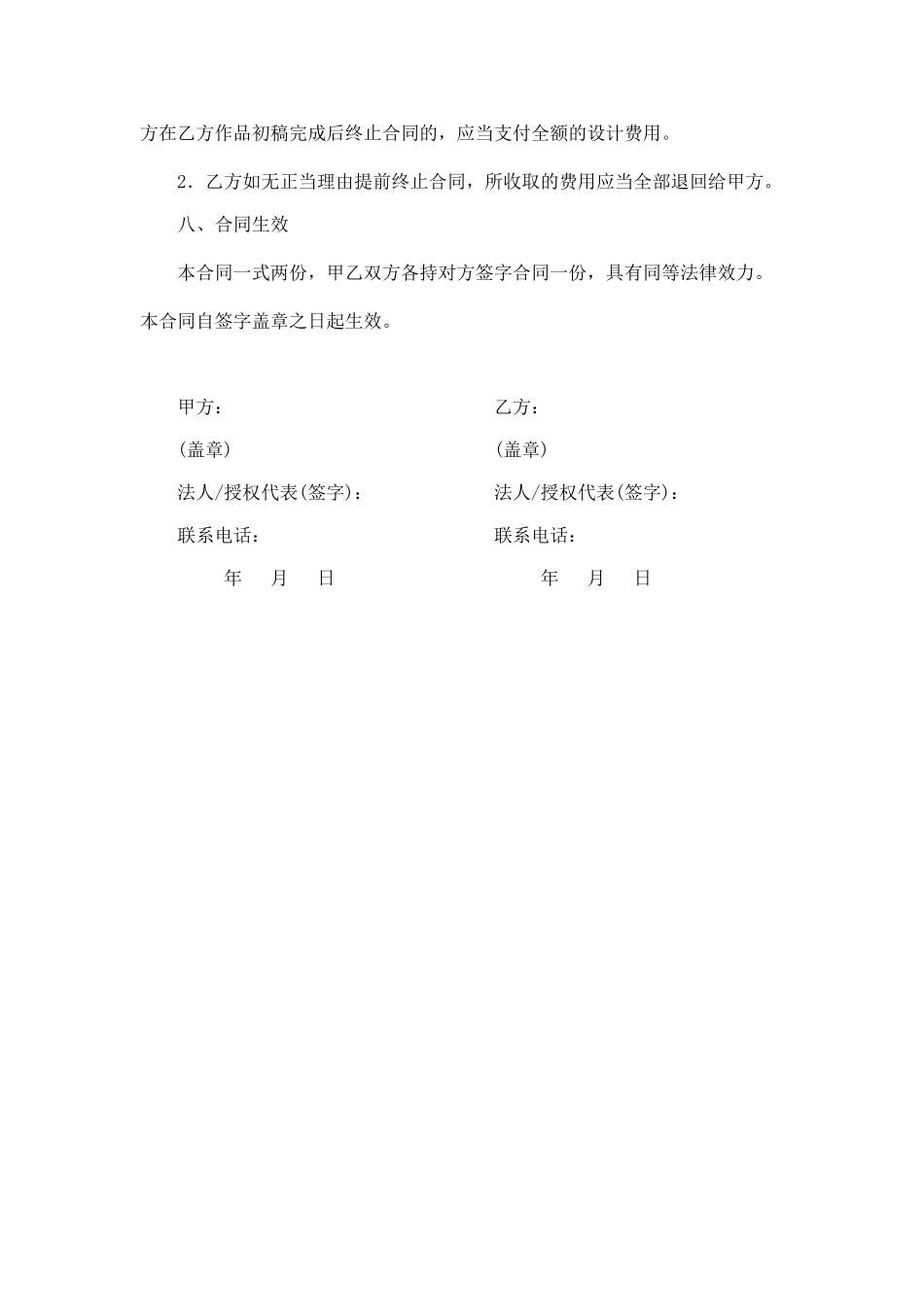 方在乙方作品初稿完成后终止合同的，应当支付全额的设计费用。

2．乙方如无正当理由提前终止合同，所收取的费用应当全部退回给甲方。

八、合同生效

本合同一式两份，甲乙双方各持对方签字合同一份，具有同等法律效力。本合同自签字盖章之日起生效。

甲方：
(盖章)
法人/授权代表(签字)：
联系电话：
年 月 日

乙方：
(盖章)
法人/授权代表(签字)：
联系电话：
年 月 日